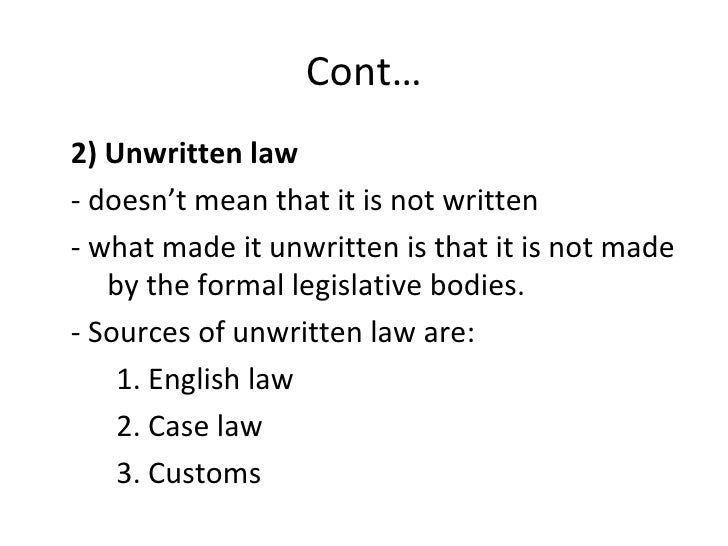 Cont…

2) Unwritten law

- doesn't mean that it is not written
- what made it unwritten is that it is not made by the formal legislative bodies.
- Sources of unwritten law are:

1. English law
2. Case law
3. Customs